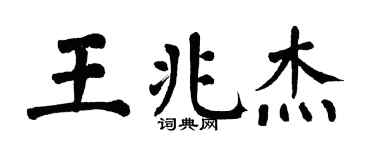 王兆杰

词典网